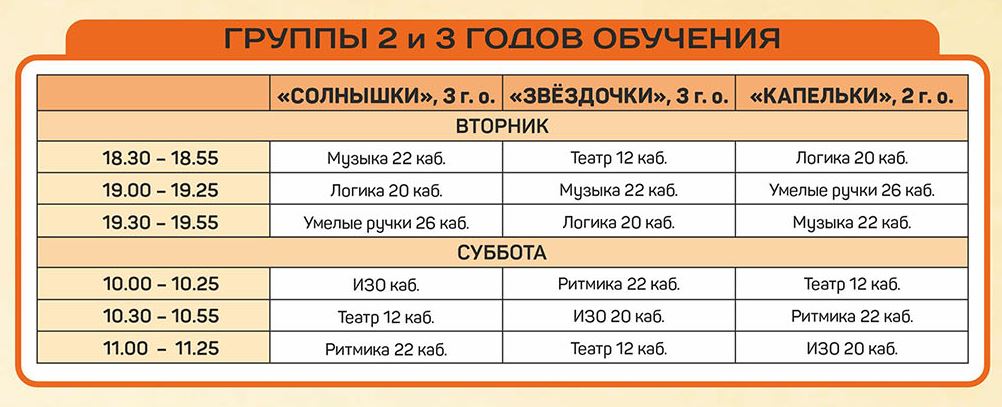 ГРУППЫ 2 и 3 ГОДОВ ОБУЧЕНИЯ

|  | «СОЛНЫШКИ», 3 г. о. | «ЗВЁЗДОЧКИ», 3 г. о. | «КАПЕЛЬКИ», 2 г. о. |
|---|---|---|---|
| ВТОРНИК |  |  |  |
| 18.30 – 18.55 | Музыка 22 каб. | Театр 12 каб. | Логика 20 каб. |
| 19.00 – 19.25 | Логика 20 каб. | Музыка 22 каб. | Умелые ручки 26 каб. |
| 19.30 – 19.55 | Умелые ручки 26 каб. | Логика 20 каб. | Музыка 22 каб. |
| СУББОТА |  |  |  |
| 10.00 – 10.25 | ИЗО каб. | Ритмика 22 каб. | Театр 12 каб. |
| 10.30 – 10.55 | Театр 12 каб. | ИЗО 20 каб. | Ритмика 22 каб. |
| 11.00 – 11.25 | Ритмика 22 каб. | Театр 12 каб. | ИЗО 20 каб. |